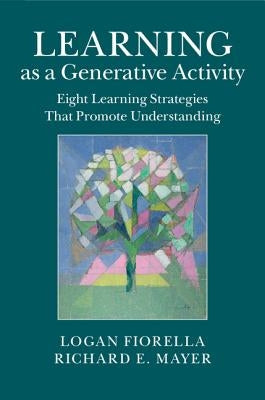 LEARNING
as a Generative Activity

Eight Learning Strategies
That Promote Understanding

LOGAN FIORELLA
RICHARD E. MAYER